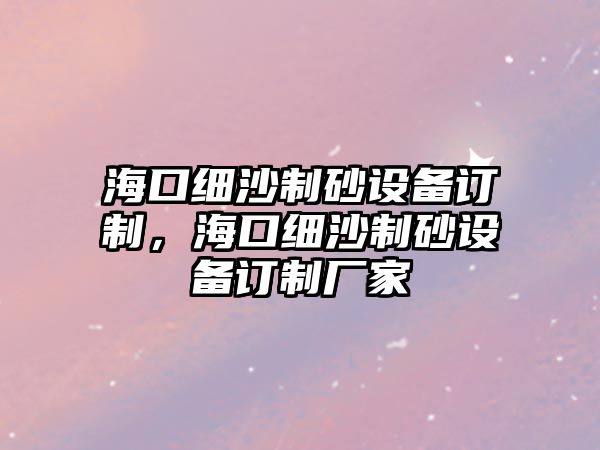 海口细沙制砂设备订制，海口细沙制砂设备订制厂家